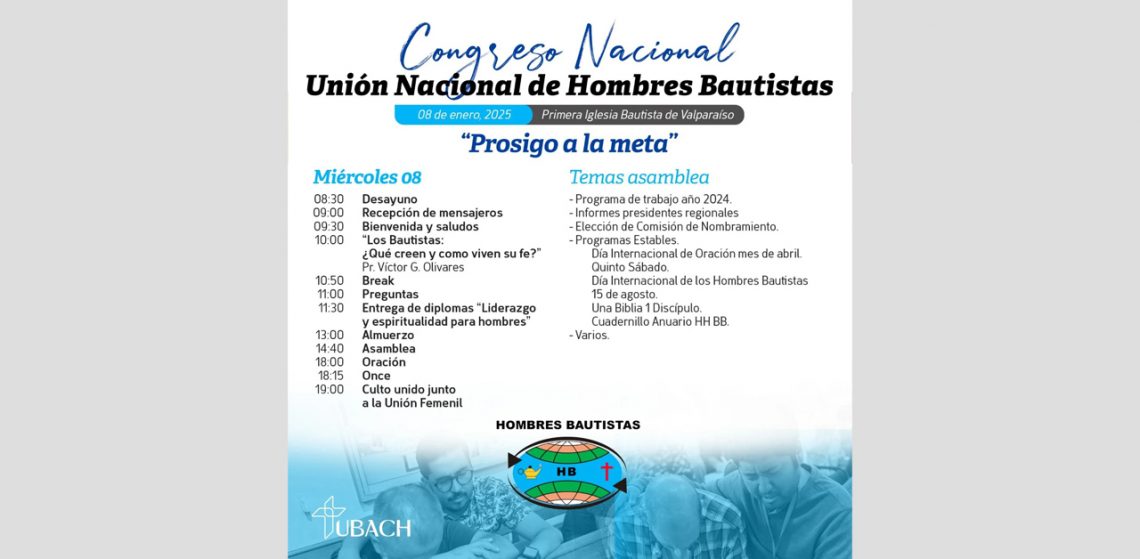 Congreso Nacional
Unión Nacional de Hombres Bautistas

08 de enero, 2025 Primera Iglesia Bautista de Valparaíso

"Prosigo a la meta"

Miércoles 08

| | |
|---|---|
| 08:30 | Desayuno |
| 09:00 | Recepción de mensajeros |
| 09:30 | Bienvenida y saludos |
| 10:00 | "Los Bautistas: ¿Qué creen y como viven su fe?" Pr. Víctor G. Olivares |
| 10:50 | Break |
| 11:00 | Preguntas |
| 11:30 | Entrega de diplomas "Liderazgo y espiritualidad para hombres" |
| 13:00 | Almuerzo |
| 14:40 | Asamblea |
| 18:00 | Oración |
| 18:15 | Once |
| 19:00 | Culto unido junto a la Unión Femenil |

Temas asamblea

- Programa de trabajo año 2024.
- Informes presidentes regionales
- Elección de Comisión de Nombramiento.
- Programas Estables.
Día Internacional de Oración mes de abril.
Quinto Sábado.
Día Internacional de los Hombres Bautistas 15 de agosto.
Una Biblia 1 Discípulo.
Cuadernillo Anuario HH BB.
- Varios.

HOMBRES BAUTISTAS
HB

UBACH